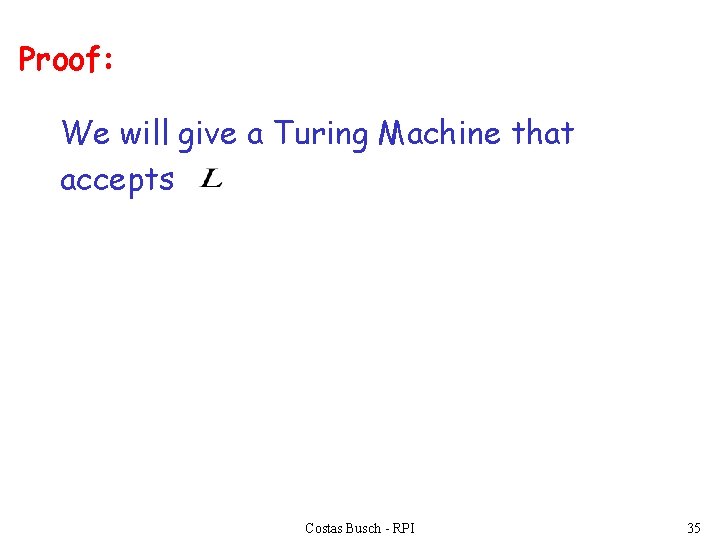 Proof:

We will give a Turing Machine that accepts $L$

Costas Busch - RPI

35